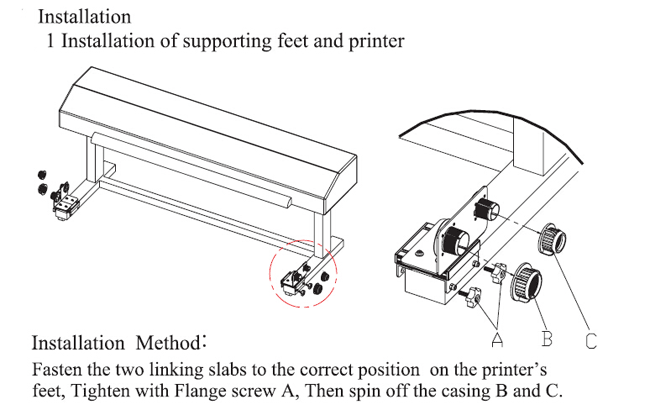 Installation
1 Installation of supporting feet and printer

A B C

Installation Method:
Fasten the two linking slabs to the correct position on the printer's feet, Tighten with Flange screw A, Then spin off the casing B and C.